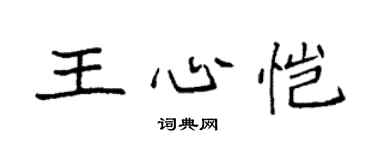 王心恺

词典网